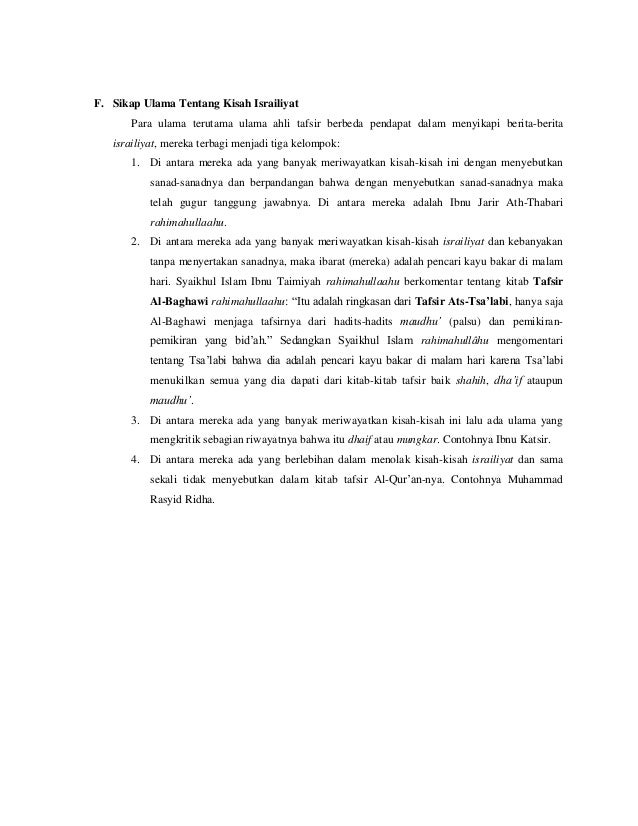 F. Sikap Ulama Tentang Kisah Israiliyat

Para ulama terutama ulama ahli tafsir berbeda pendapat dalam menyikapi berita-berita israiliyat, mereka terbagi menjadi tiga kelompok:

1. Di antara mereka ada yang banyak meriwayatkan kisah-kisah ini dengan menyebutkan sanad-sanadnya dan berpandangan bahwa dengan menyebutkan sanad-sanadnya maka telah gugur tanggung jawabnya. Di antara mereka adalah Ibnu Jarir Ath-Thabari rahimahullaahu.

2. Di antara mereka ada yang banyak meriwayatkan kisah-kisah israiliyat dan kebanyakan tanpa menyertakan sanadnya, maka ibarat (mereka) adalah pencari kayu bakar di malam hari. Syaikhul Islam Ibnu Taimiyah rahimahullaahu berkomentar tentang kitab Tafsir Al-Baghawi rahimahullaahu: "Itu adalah ringkasan dari Tafsir Ats-Tsa'labi, hanya saja Al-Baghawi menjaga tafsirnya dari hadits-hadits maudhu' (palsu) dan pemikiran-pemikiran yang bid'ah." Sedangkan Syaikhul Islam rahimahullâhu mengomentari tentang Tsa'labi bahwa dia adalah pencari kayu bakar di malam hari karena Tsa'labi menukilkan semua yang dia dapati dari kitab-kitab tafsir baik shahih, dha'if ataupun maudhu'.

3. Di antara mereka ada yang banyak meriwayatkan kisah-kisah ini lalu ada ulama yang mengkritik sebagian riwayatnya bahwa itu dhaif atau mungkar. Contohnya Ibnu Katsir.

4. Di antara mereka ada yang berlebihan dalam menolak kisah-kisah israiliyat dan sama sekali tidak menyebutkan dalam kitab tafsir Al-Qur'an-nya. Contohnya Muhammad Rasyid Ridha.